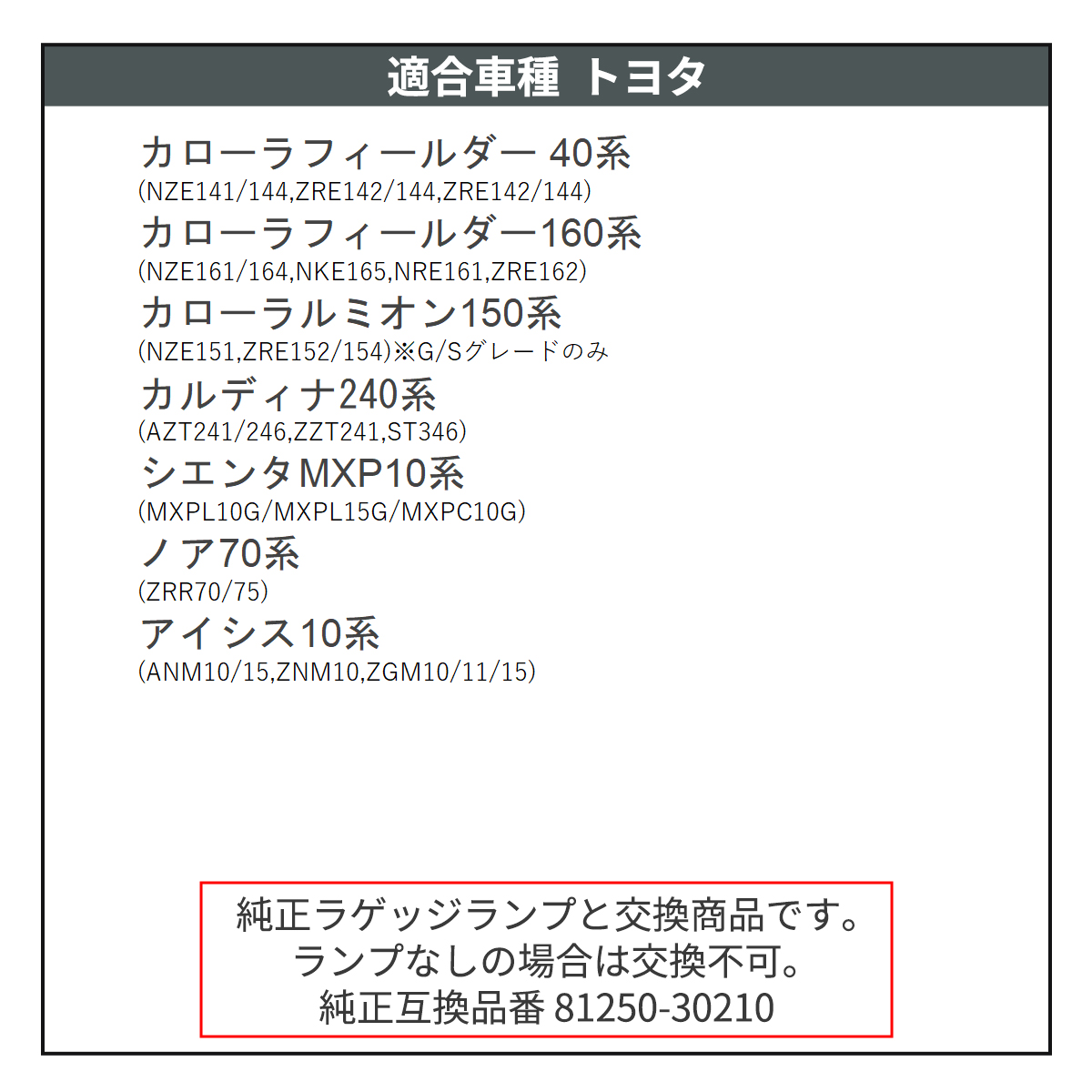 適合車種 トヨタ

カローラフィールダー 40系
(NZE141/144,ZRE142/144,ZRE142/144)
カローラフィールダー160系
(NZE161/164,NKE165,NRE161,ZRE162)
カローラルミオン150系
(NZE151,ZRE152/154)※G/Sグレードのみ
カルディナ240系
(AZT241/246,ZZT241,ST346)
シエンタMXP10系
(MXPL10G/MXPL15G/MXPC10G)
ノア70系
(ZRR70/75)
アイシス10系
(ANM10/15,ZNM10,ZGM10/11/15)

純正ラゲッジランプと交換商品です。
ランプなしの場合は交換不可。
純正互換品番 81250-30210